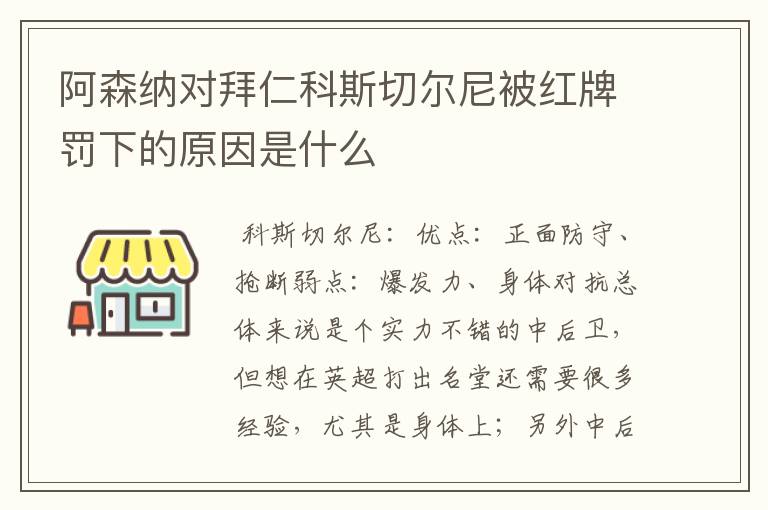 阿森纳对拜仁科斯切尔尼被红牌罚下的原因是什么

科斯切尔尼：优点：正面防守、抢断弱点：爆发力、身体对抗总体来说是个实力不错的中后卫，但想在英超打出名堂还需要很多经验，尤其是身体上；另外中后